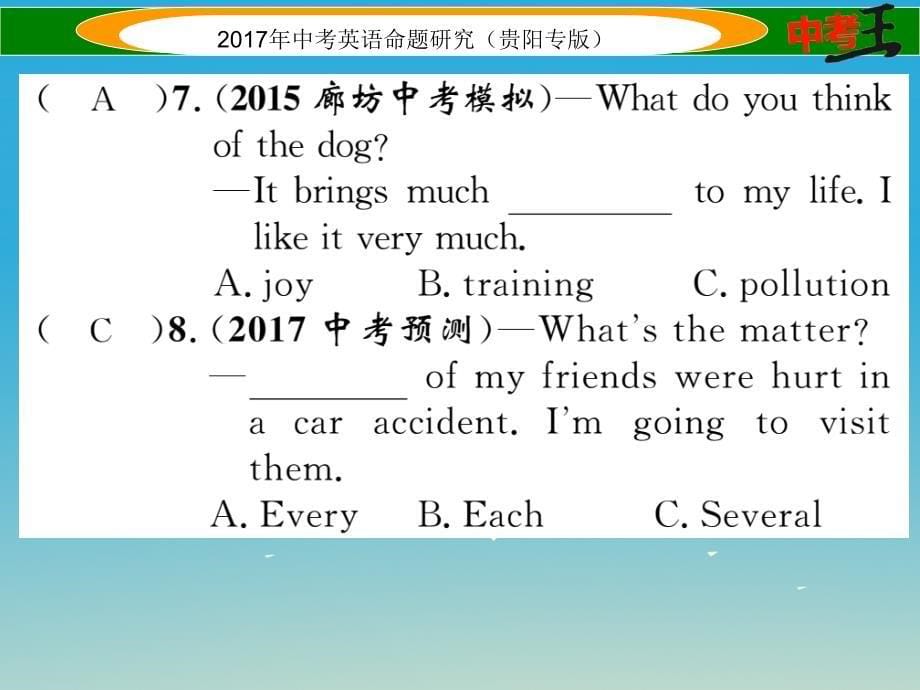 2017年中考英语命题研究（贵阳专版）

中考王

( A )7. (2015 廊坊中考模拟)—What do you think of the dog?
—It brings much ________ to my life. I like it very much.
A. joy B. training C. pollution

( C )8. (2017 中考预测)—What's the matter?
—________ of my friends were hurt in a car accident. I'm going to visit them.
A. Every B. Each C. Several